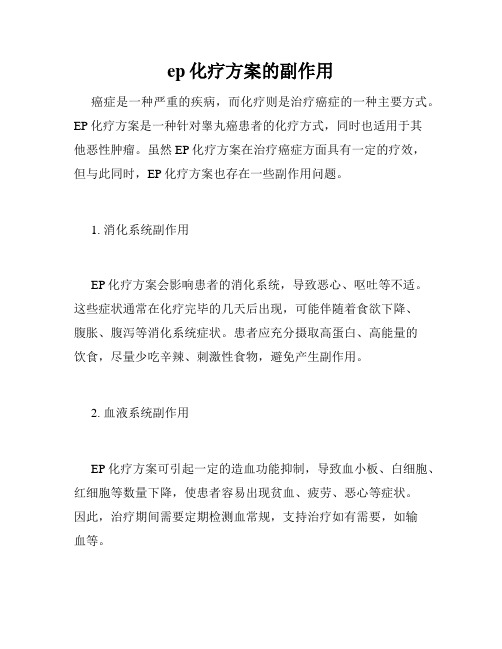 ep 化疗方案的副作用

癌症是一种严重的疾病，而化疗则是治疗癌症的一种主要方式。EP 化疗方案是一种针对睾丸癌患者的化疗方式，同时也适用于其他恶性肿瘤。虽然 EP 化疗方案在治疗癌症方面具有一定的疗效，但与此同时，EP 化疗方案也存在一些副作用问题。

1. 消化系统副作用

EP 化疗方案会影响患者的消化系统，导致恶心、呕吐等不适。这些症状通常在化疗完毕的几天后出现，可能伴随着食欲下降、腹胀、腹泻等消化系统症状。患者应充分摄取高蛋白、高能量的饮食，尽量少吃辛辣、刺激性食物，避免产生副作用。

2. 血液系统副作用

EP 化疗方案可引起一定的造血功能抑制，导致血小板、白细胞、红细胞等数量下降，使患者容易出现贫血、疲劳、恶心等症状。因此，治疗期间需要定期检测血常规，支持治疗如有需要，如输血等。